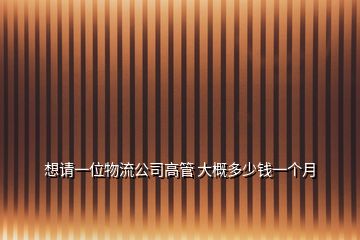 想请一位物流公司高管 大概多少钱一个月